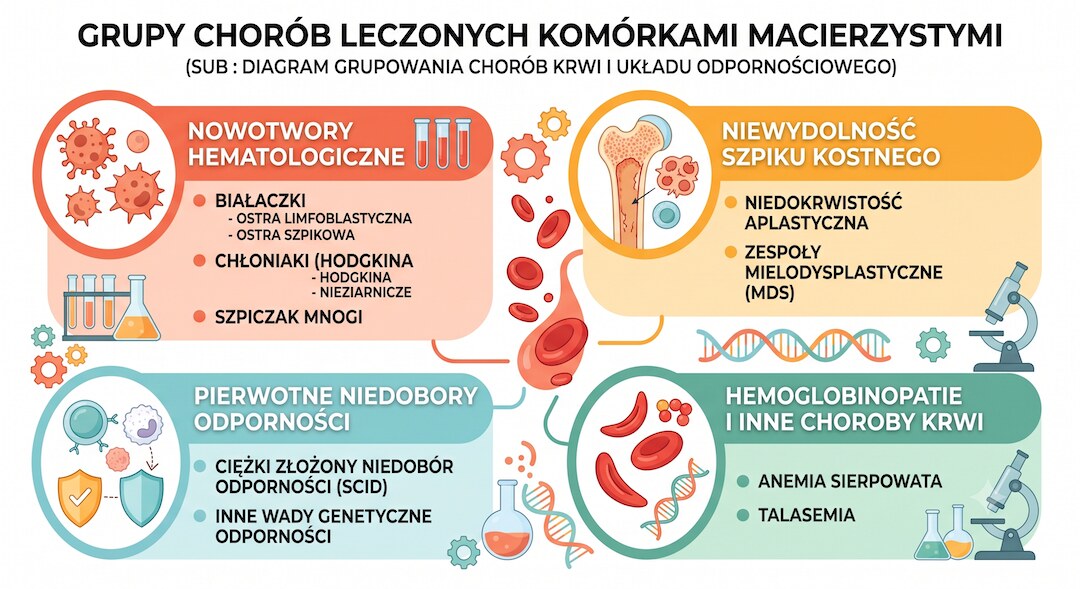 GRUPY CHORÓB LECZONYCH KOMÓRKAMI MACIERZYSTYMI
(SUB : DIAGRAM GRUPOWANIA CHORÓB KRWI I UKŁADU ODPORNOŚCIOWEGO)

NOWOTWORY HEMATOLOGICZNE

BIAŁACZKI
- OSTRA LIMFOBLASTYCZNA
- OSTRA SZPIKOWA

CHŁONIAKI (HODGKINA
- HODGKINA
- NIEZIARNICZE

SZPICZAK MNOGI

NIEWYDOLNOŚĆ SZPIKU KOSTNEGO

NIEDOKRWISTOŚĆ APLASTYCZNA

ZESPOŁY MIELODYSPLASTYCZNE (MDS)

PIERWOTNE NIEDOBORY ODPORNOŚCI

CIĘŻKI ZŁOŻONY NIEDOBÓR ODPORNOŚCI (SCID)

INNE WADY GENETYCZNE ODPORNOŚCI

HEMOGLOBINOPATIE I INNE CHOROBY KRWI

ANEMIA SIERPOWATA

TALASEMIA